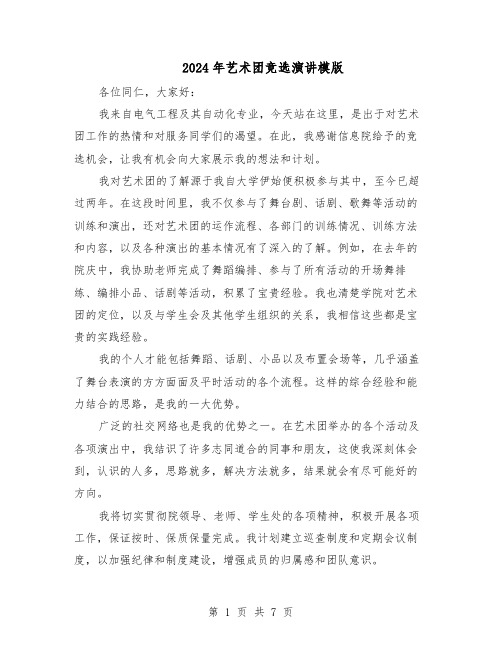 2024年艺术团竞选演讲模版

各位同仁，大家好：

我来自电气工程及其自动化专业，今天站在这里，是出于对艺术团工作的热情和对服务同学们的渴望。在此，我感谢信息院给予的竞选机会，让我有机会向大家展示我的想法和计划。

我对艺术团的了解源于我自大学伊始便积极参与其中，至今已超过两年。在这段时间里，我不仅参与了舞台剧、话剧、歌舞等活动的训练和演出，还对艺术团的运作流程、各部门的训练情况、训练方法和内容，以及各种演出的基本情况有了深入的了解。例如，在去年的院庆中，我协助老师完成了舞蹈编排、参与了所有活动的开场舞排练、编排小品、话剧等活动，积累了宝贵经验。我也清楚学院对艺术团的定位，以及与学生会及其他学生组织的关系，我相信这些都是宝贵的实践经验。

我的个人才能包括舞蹈、话剧、小品以及布置会场等，几乎涵盖了舞台表演的方方面面及平时活动的各个流程。这样的综合经验和能力结合的思路，是我的一大优势。

广泛的社交网络也是我的优势之一。在艺术团举办的各个活动及各项演出中，我结识了许多志同道合的同事和朋友，这使我深刻体会到，认识的人多，思路就多，解决方法就多，结果就会有尽可能好的方向。

我将切实贯彻院领导、老师、学生处的各项精神，积极开展各项工作，保证按时、保质保量完成。我计划建立巡查制度和定期会议制度，以加强纪律和制度建设，增强成员的归属感和团队意识。

第 1 页 共 7 页